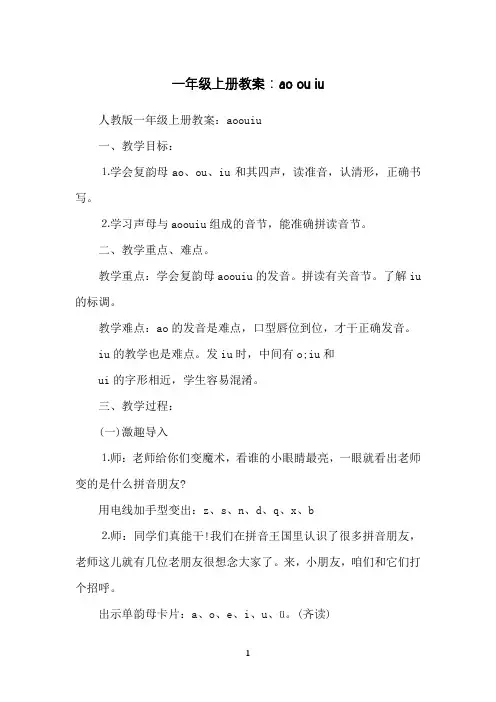 一年级上册教案：ao ou iu

人教版一年级上册教案：aoouiu

一、教学目标：

1.学会复韵母 ao、ou、iu 和其四声，读准音，认清形，正确书写。

2.学习声母与 aoouiu 组成的音节，能准确拼读音节。

二、教学重点、难点。

教学重点：学会复韵母 aoouiu 的发音。拼读有关音节。了解 iu 的标调。

教学难点：ao 的发音是难点，口型唇位到位，才干正确发音。

iu 的教学也是难点。发 iu 时，中间有 o;iu 和

ui 的字形相近，学生容易混淆。

三、教学过程：

(一)激趣导入

1.师：老师给你们变魔术，看谁的小眼睛最亮，一眼就看出老师变的是什么拼音朋友?

用电线加手型变出：z、s、n、d、q、x、b

2.师：同学们真能干!我们在拼音王国里认识了很多拼音朋友，老师这儿就有几位老朋友很想念大家了。来，小朋友，咱们和它们打个招呼。

出示单韵母卡片：a、o、e、i、u、ü。(齐读)

1